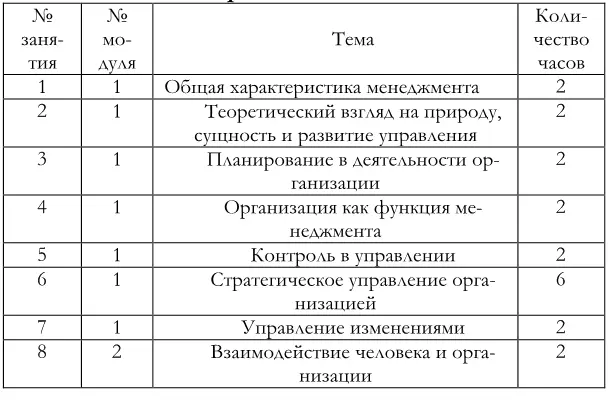 | № занятия | № модуля | Тема | Количество часов |
|---|---|---|---|
| 1 | 1 | Общая характеристика менеджмента | 2 |
| 2 | 1 | Теоретический взгляд на природу, сущность и развитие управления | 2 |
| 3 | 1 | Планирование в деятельности организации | 2 |
| 4 | 1 | Организация как функция менеджмента | 2 |
| 5 | 1 | Контроль в управлении | 2 |
| 6 | 1 | Стратегическое управление организацией | 6 |
| 7 | 1 | Управление изменениями | 2 |
| 8 | 2 | Взаимодействие человека и организации | 2 |